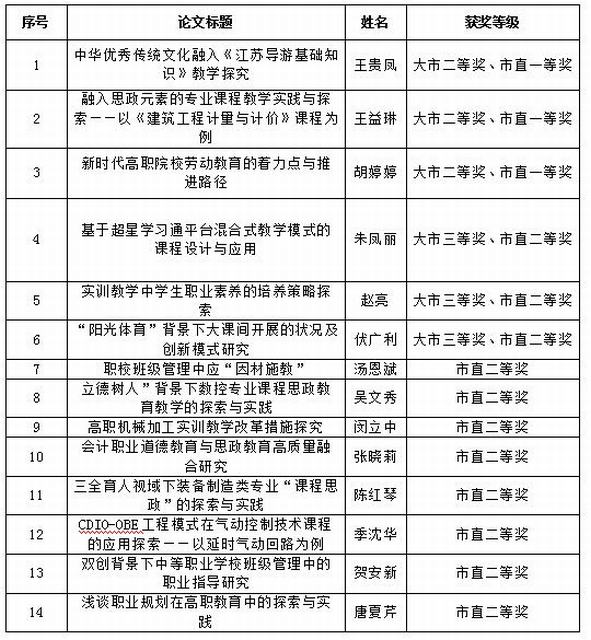 | 序号 | 论文标题 | 姓名 | 获奖等级 |
|---|---|---|---|
| 1 | 中华优秀传统文化融入《江苏导游基础知识》教学探究 | 王贵凤 | 大市二等奖、市直一等奖 |
| 2 | 融入思政元素的专业课程教学实践与探索——以《建筑工程计量与计价》课程为例 | 王益琳 | 大市二等奖、市直一等奖 |
| 3 | 新时代高职院校劳动教育的着力点与推进路径 | 胡婷婷 | 大市二等奖、市直一等奖 |
| 4 | 基于超星学习通平台混合式教学模式的课程设计与应用 | 朱凤丽 | 大市三等奖、市直二等奖 |
| 5 | 实训教学中学生职业素养的培养策略探索 | 赵亮 | 大市三等奖、市直二等奖 |
| 6 | “阳光体育”背景下大课间开展的状况及创新模式研究 | 伏广利 | 大市三等奖、市直二等奖 |
| 7 | 职校班级管理中应“因材施教” | 汤恩斌 | 市直二等奖 |
| 8 | 立德树人”背景下数控专业课程思政教育教学的探索与实践 | 吴文秀 | 市直二等奖 |
| 9 | 高职机械加工实训教学改革措施探究 | 闵立中 | 市直二等奖 |
| 10 | 会计职业道德教育与思政教育高质量融合研究 | 张晓莉 | 市直二等奖 |
| 11 | 三全育人视域下装备制造类专业“课程思政”的探索与实践 | 陈红琴 | 市直二等奖 |
| 12 | CDIO-OBE工程模式在气动控制技术课程的应用探索——以延时气动回路为例 | 季沈华 | 市直二等奖 |
| 13 | 双创背景下中等职业学校班级管理中的职业指导研究 | 贺安新 | 市直二等奖 |
| 14 | 浅谈职业规划在高职教育中的探索与实践 | 唐夏芹 | 市直二等奖 |